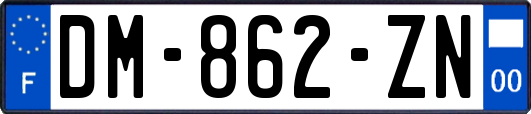 F
DM-862-ZN
00